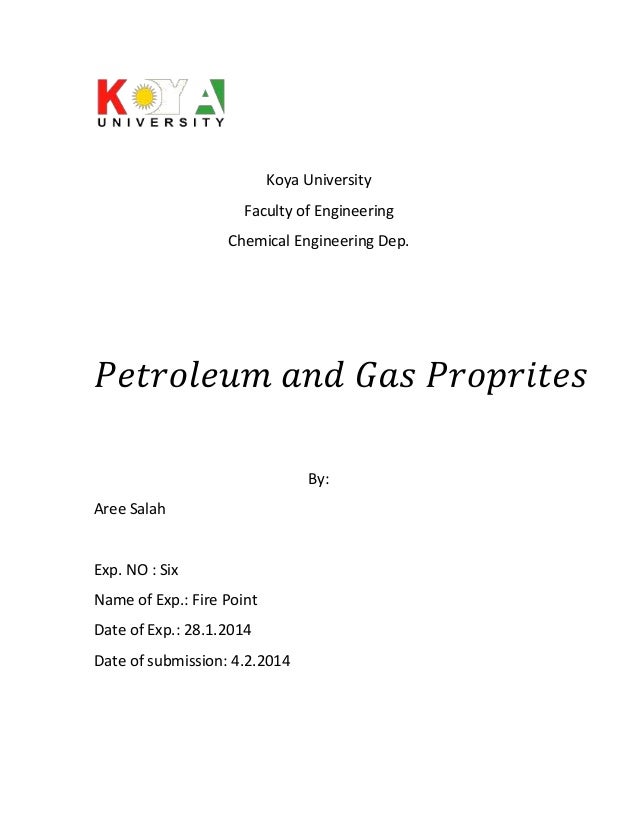 KOYA
UNIVERSITY

Koya University
Faculty of Engineering
Chemical Engineering Dep.

Petroleum and Gas Proprites

By:

Aree Salah

Exp. NO : Six
Name of Exp.: Fire Point
Date of Exp.: 28.1.2014
Date of submission: 4.2.2014